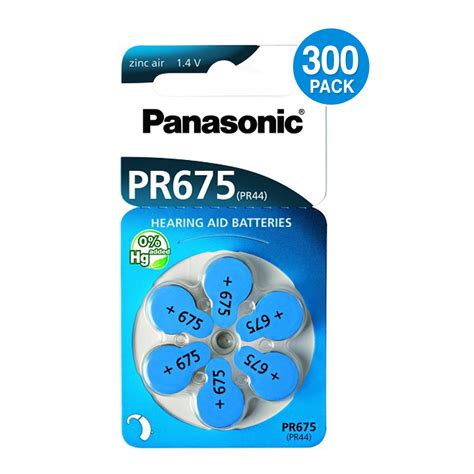 zinc air 1.4 V

300 PACK

Panasonic®

PR675 (PR44)

HEARING AID BATTERIES

0% Hg added

+ 675

+ 675

+ 675

+ 675

+ 675

+ 675

PR675
(PR44)